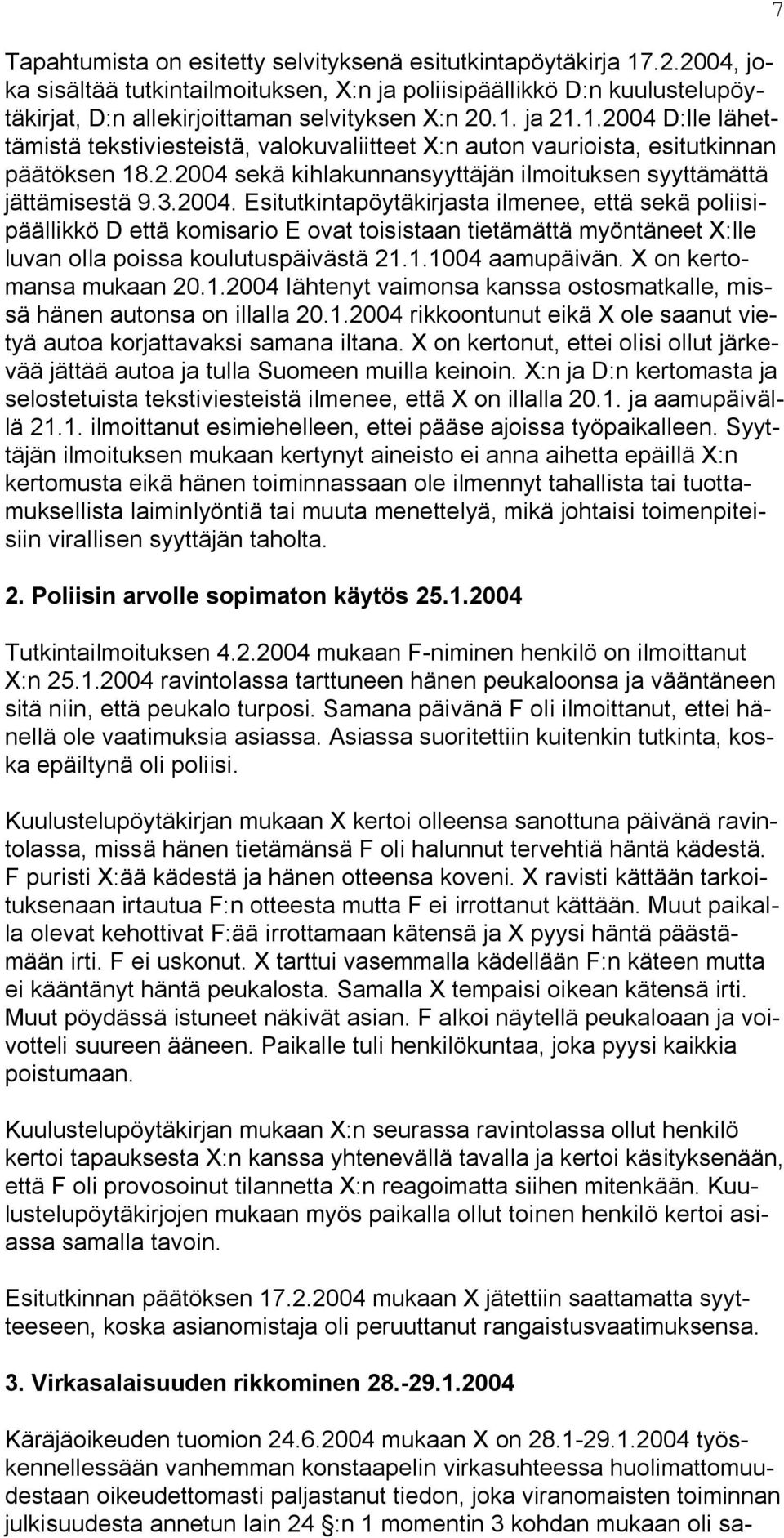 7

Tapahtumista on esitetty selvityksenä esitutkintapöytäkirja 17.2.2004, joka sisältää tutkintailmoituksen, X:n ja poliisipäällikkö D:n kuulustelupöytäkirjat, D:n allekirjoittaman selvityksen X:n 20.1. ja 21.1.2004 D:lle lähettämistä tekstiviesteistä, valokuvaliitteet X:n auton vaurioista, esitutkinnan päätöksen 18.2.2004 sekä kihlakunnansyyttäjän ilmoituksen syyttämättä jättämisestä 9.3.2004. Esitutkintapöytäkirjasta ilmenee, että sekä poliisipäällikkö D että komisario E ovat toisistaan tietämättä myöntäneet X:lle luvan olla poissa koulutuspäivästä 21.1.1004 aamupäivän. X on kertomansa mukaan 20.1.2004 lähtenyt vaimonsa kanssa ostosmatkalle, missä hänen autonsa on illalla 20.1.2004 rikkoontunut eikä X ole saanut vietyä autoa korjattavaksi samana iltana. X on kertonut, ettei olisi ollut järkevää jättää autoa ja tulla Suomeen muilla keinoin. X:n ja D:n kertomasta ja selostetuista tekstiviesteistä ilmenee, että X on illalla 20.1. ja aamupäivällä 21.1. ilmoittanut esimiehelleen, ettei pääse ajoissa työpaikalleen. Syyttäjän ilmoituksen mukaan kertynyt aineisto ei anna aihetta epäillä X:n kertomusta eikä hänen toiminnassaan ole ilmennyt tahallista tai tuottamuksellista laiminlyöntiä tai muuta menettelyä, mikä johtaisi toimenpiteisiin virallisen syyttäjän taholta.

2. Poliisin arvolle sopimaton käytös 25.1.2004

Tutkintailmoituksen 4.2.2004 mukaan F-niminen henkilö on ilmoittanut X:n 25.1.2004 ravintolassa tarttuneen hänen peukaloonsa ja vääntäneen sitä niin, että peukalo turposi. Samana päivänä F oli ilmoittanut, ettei hänellä ole vaatimuksia asiassa. Asiassa suoritettiin kuitenkin tutkinta, koska epäiltynä oli poliisi.

Kuulustelupöytäkirjan mukaan X kertoi olleensa sanottuna päivänä ravintolassa, missä hänen tietämänsä F oli halunnut tervehtiä häntä kädestä. F puristi X:ää kädestä ja hänen otteensa koveni. X ravisti kättään tarkoituksenaan irtautua F:n otteesta mutta F ei irrottanut kättään. Muut paikalla olevat kehottivat F:ää irrottamaan kätensä ja X pyysi häntä päästämään irti. F ei uskonut. X tarttui vasemmalla kädellään F:n käteen mutta ei kääntänyt häntä peukalosta. Samalla X tempaisi oikean kätensä irti. Muut pöydässä istuneet näkivät asian. F alkoi näytellä peukaloaan ja voivotteli suureen ääneen. Paikalle tuli henkilökuntaa, joka pyysi kaikkia poistumaan.

Kuulustelupöytäkirjan mukaan X:n seurassa ravintolassa ollut henkilö kertoi tapauksesta X:n kanssa yhtenevällä tavalla ja kertoi käsityksenään, että F oli provosoinut tilannetta X:n reagoimatta siihen mitenkään. Kuulustelupöytäkirjojen mukaan myös paikalla ollut toinen henkilö kertoi asiassa samalla tavoin.

Esitutkinnan päätöksen 17.2.2004 mukaan X jätettiin saattamatta syytteeseen, koska asianomistaja oli peruuttanut rangaistusvaatimuksensa.

3. Virkasalaisuuden rikkominen 28.-29.1.2004

Käräjäoikeuden tuomion 24.6.2004 mukaan X on 28.1-29.1.2004 työskennellessään vanhemman konstaapelin virkasuhteessa huolimattomuudestaan oikeudettomasti paljastanut tiedon, joka viranomaisten toiminnan julkisuudesta annetun lain 24 §:n 1 momentin 3 kohdan mukaan oli sa-